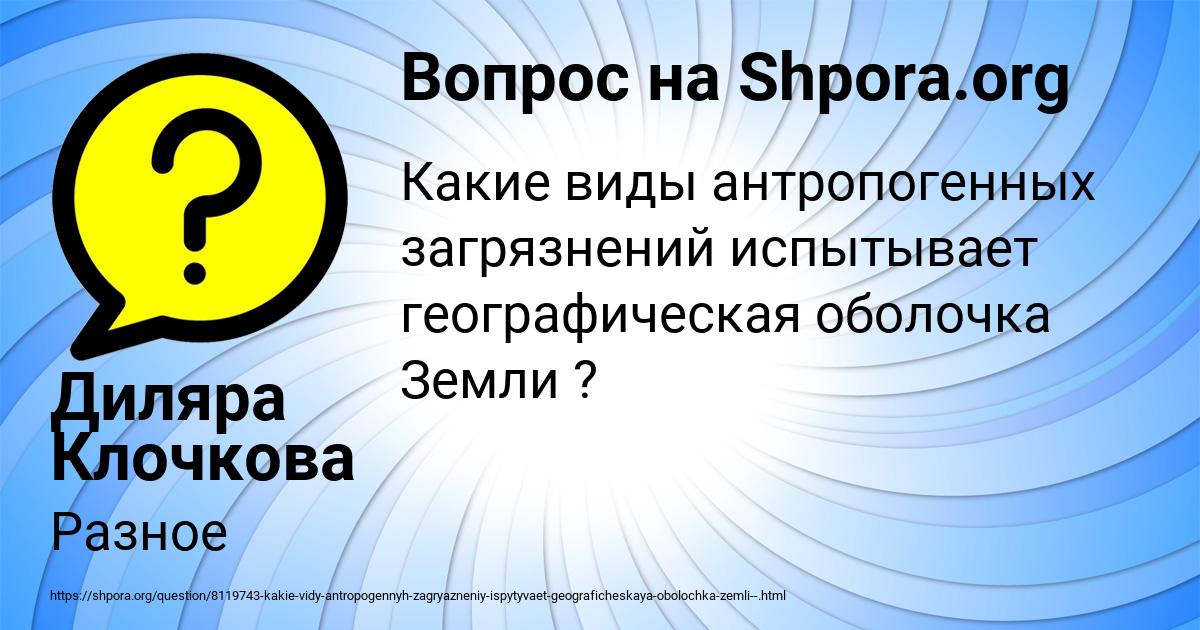 Вопрос на Shpora.org

Какие виды антропогенных загрязнений испытывает географическая оболочка Земли ?

Диляра Клочкова

Разное

https://shpora.org/question/8119743-kakie-vidy-antropogennyh-zagryazneniy-ispytyvaet-geograficheskaya-obolochka-zemli--.html